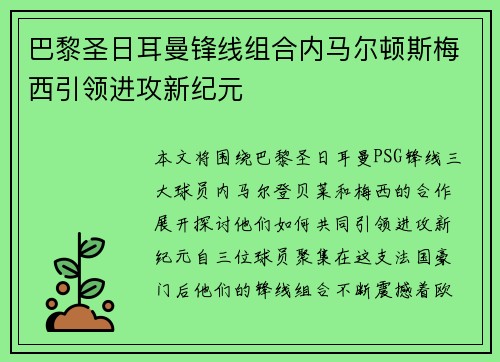 巴黎圣日耳曼锋线组合内马尔顿斯梅西引领进攻新纪元

本文将围绕巴黎圣日耳曼PSG锋线三大球员内马尔登贝莱和梅西的合作展开探讨他们如何共同引领进攻新纪元自三位球员聚集在这支法国豪门后他们的锋线组合不断震撼着欧